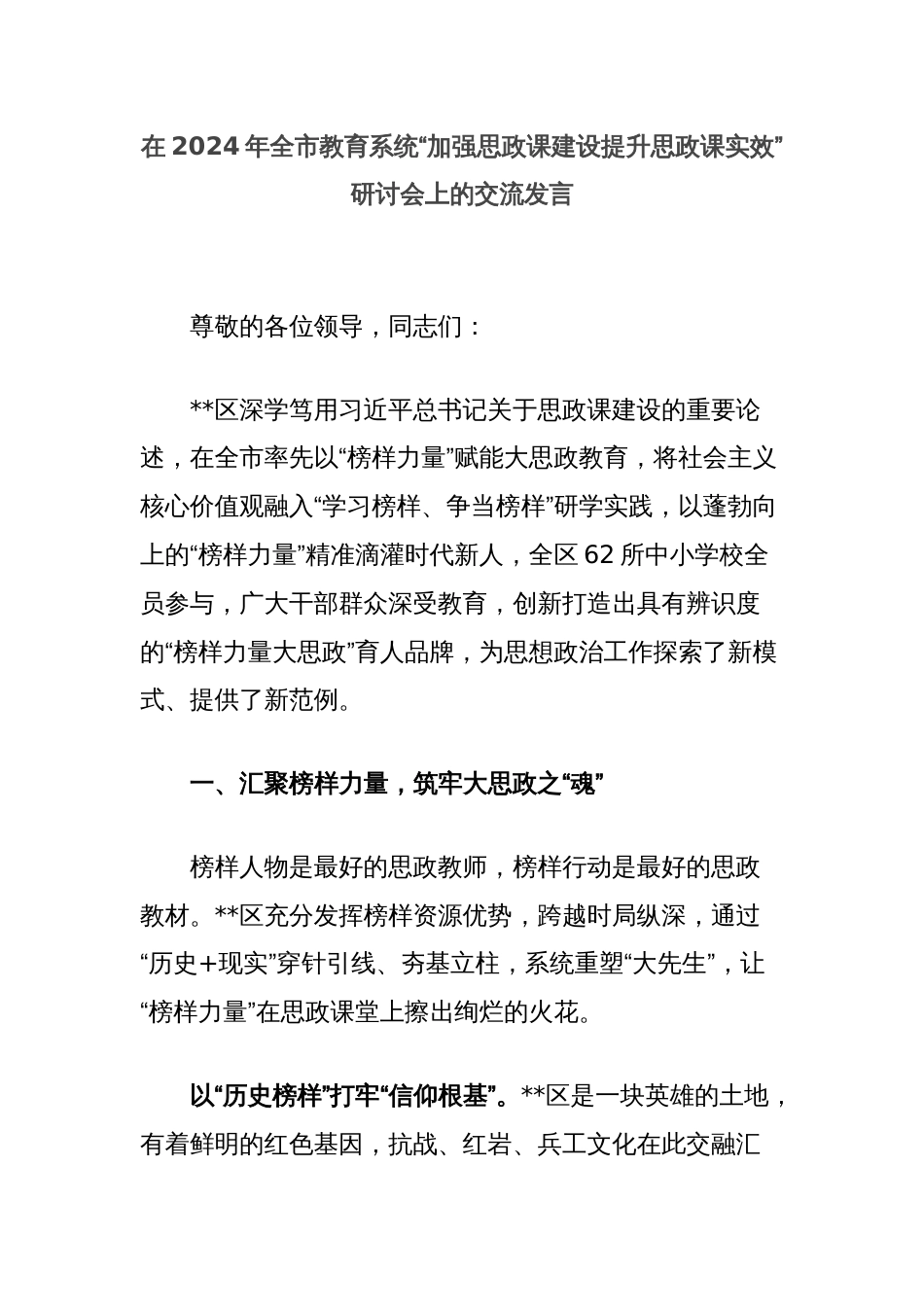 在2024年全市教育系统“加强思政课建设提升思政课实效”研讨会上的交流发言

尊敬的各位领导，同志们：

**区深学笃用习近平总书记关于思政课建设的重要论述，在全市率先以“榜样力量”赋能大思政教育，将社会主义核心价值观融入“学习榜样、争当榜样”研学实践，以蓬勃向上的“榜样力量”精准滴灌时代新人，全区62所中小学校全员参与，广大干部群众深受教育，创新打造出具有辨识度的“榜样力量大思政”育人品牌，为思想政治工作探索了新模式、提供了新范例。

一、汇聚榜样力量，筑牢大思政之“魂”

榜样人物是最好的思政教师，榜样行动是最好的思政教材。**区充分发挥榜样资源优势，跨越时局纵深，通过“历史+现实”穿针引线、夯基立柱，系统重塑“大先生”，让“榜样力量”在思政课堂上擦出绚烂的火花。

以“历史榜样”打牢“信仰根基”。**区是一块英雄的土地，有着鲜明的红色基因，抗战、红岩、兵工文化在此交融汇